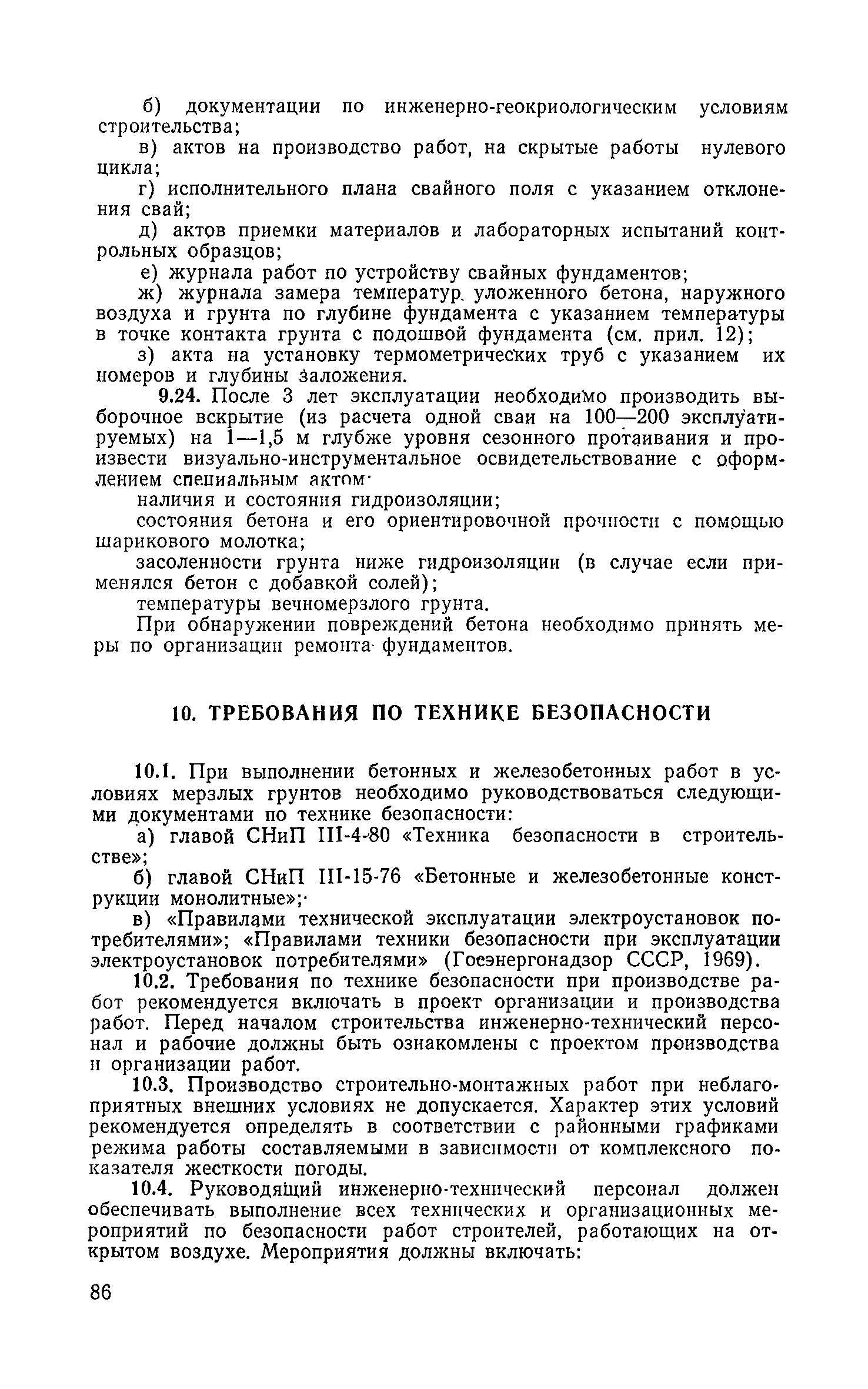 б) документации по инженерно-геокриологическим условиям строительства;

в) актов на производство работ, на скрытые работы нулевого цикла;

г) исполнительного плана свайного поля с указанием отклонения свай;

д) актов приемки материалов и лабораторных испытаний контрольных образцов;

е) журнала работ по устройству свайных фундаментов;

ж) журнала замера температур уложенного бетона, наружного воздуха и грунта по глубине фундамента с указанием температуры в точке контакта грунта с подошвой фундамента (см. прил. 12);

з) акта на установку термометрических труб с указанием их номеров и глубины заложения.

9.24. После 3 лет эксплуатации необходимо производить выборочное вскрытие (из расчета одной сваи на 100—200 эксплуатируемых) на 1—1,5 м глубже уровня сезонного протаивания и произвести визуально-инструментальное освидетельствование с оформлением специальным актом:

наличия и состояния гидроизоляции;

состояния бетона и его ориентировочной прочности с помощью шарикового молотка;

засоленности грунта ниже гидроизоляции (в случае если применялся бетон с добавкой солей);

температуры вечномерзлого грунта.

При обнаружении повреждений бетона необходимо принять меры по организации ремонта фундаментов.

10. ТРЕБОВАНИЯ ПО ТЕХНИКЕ БЕЗОПАСНОСТИ

10.1. При выполнении бетонных и железобетонных работ в условиях мерзлых грунтов необходимо руководствоваться следующими документами по технике безопасности:

а) главой СНиП III-4-80 «Техника безопасности в строительстве»;

б) главой СНиП III-15-76 «Бетонные и железобетонные конструкции монолитные»;

в) «Правилами технической эксплуатации электроустановок потребителями»; «Правилами техники безопасности при эксплуатации электроустановок потребителями» (Госэнергонадзор СССР, 1969).

10.2. Требования по технике безопасности при производстве работ рекомендуется включать в проект организации и производства работ. Перед началом строительства инженерно-технический персонал и рабочие должны быть ознакомлены с проектом производства и организации работ.

10.3. Производство строительно-монтажных работ при неблагоприятных внешних условиях не допускается. Характер этих условий рекомендуется определять в соответствии с районными графиками режима работы составляемыми в зависимости от комплексного показателя жесткости погоды.

10.4. Руководящий инженерно-технический персонал должен обеспечивать выполнение всех технических и организационных мероприятий по безопасности работ строителей, работающих на открытом воздухе. Мероприятия должны включать:

86